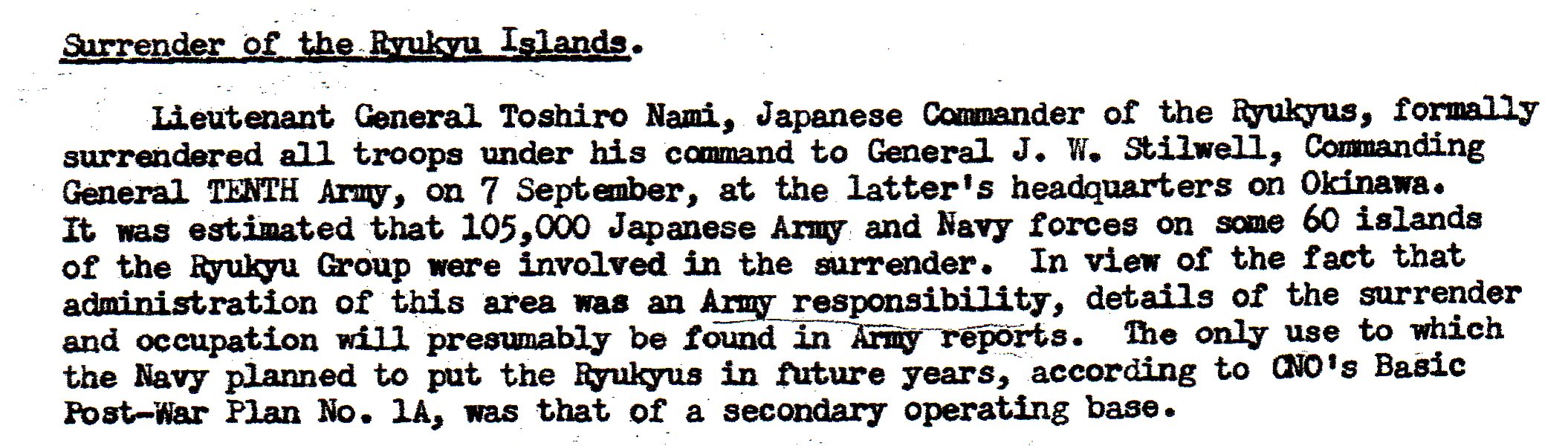 Surrender of the Ryukyu Islands.

Lieutenant General Toshiro Nami, Japanese Commander of the Ryukyus, formally surrendered all troops under his command to General J. W. Stilwell, Commanding General TENTH Army, on 7 September, at the latter's headquarters on Okinawa. It was estimated that 105,000 Japanese Army and Navy forces on some 60 islands of the Ryukyu Group were involved in the surrender. In view of the fact that administration of this area was an Army responsibility, details of the surrender and occupation will presumably be found in Army reports. The only use to which the Navy planned to put the Ryukyus in future years, according to CNO's Basic Post-War Plan No. 1A, was that of a secondary operating base.